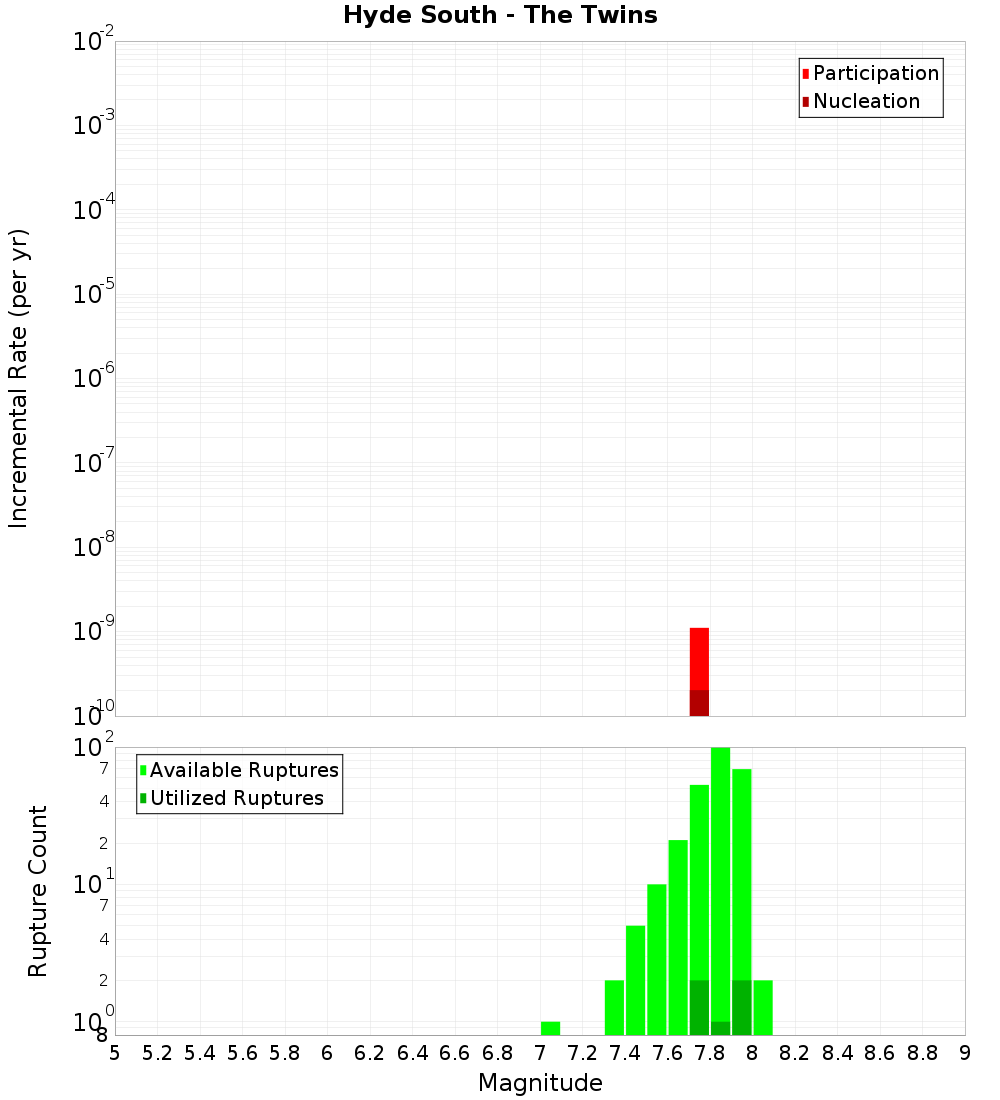 Hyde South - The Twins

Incremental Rate (per yr)

$10^{-2}$
$10^{-3}$
$10^{-4}$
$10^{-5}$
$10^{-6}$
$10^{-7}$
$10^{-8}$
$10^{-9}$
$10^{-10}$

Participation
Nucleation

Rupture Count

$10^{2}$
7
4
2
$10^{1}$
7
4
2
$10^{0}$
8

Available Ruptures
Utilized Ruptures

5 5.2 5.4 5.6 5.8 6 6.2 6.4 6.6 6.8 7 7.2 7.4 7.6 7.8 8 8.2 8.4 8.6 8.8 9

Magnitude